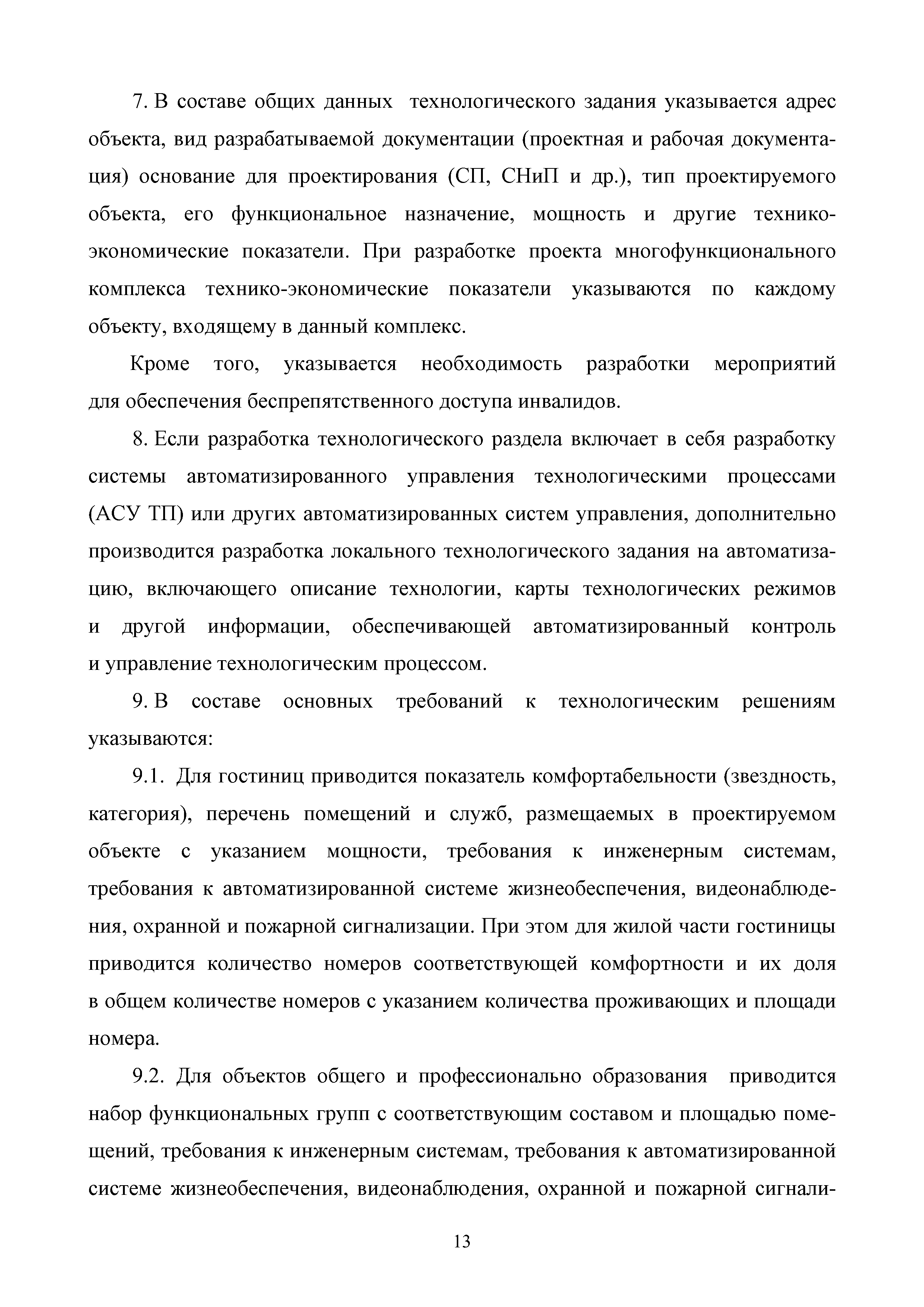 7. В составе общих данных технологического задания указывается адрес объекта, вид разрабатываемой документации (проектная и рабочая документация) основание для проектирования (СП, СНиП и др.), тип проектируемого объекта, его функциональное назначение, мощность и другие технико-экономические показатели. При разработке проекта многофункционального комплекса технико-экономические показатели указываются по каждому объекту, входящему в данный комплекс.

Кроме того, указывается необходимость разработки мероприятий для обеспечения беспрепятственного доступа инвалидов.

8. Если разработка технологического раздела включает в себя разработку системы автоматизированного управления технологическими процессами (АСУ ТП) или других автоматизированных систем управления, дополнительно производится разработка локального технологического задания на автоматизацию, включающего описание технологии, карты технологических режимов и другой информации, обеспечивающей автоматизированный контроль и управление технологическим процессом.

9. В составе основных требований к технологическим решениям указываются:

9.1. Для гостиниц приводится показатель комфортабельности (звездность, категория), перечень помещений и служб, размещаемых в проектируемом объекте с указанием мощности, требования к инженерным системам, требования к автоматизированной системе жизнеобеспечения, видеонаблюдения, охранной и пожарной сигнализации. При этом для жилой части гостиницы приводится количество номеров соответствующей комфортности и их доля в общем количестве номеров с указанием количества проживающих и площади номера.

9.2. Для объектов общего и профессионально образования приводится набор функциональных групп с соответствующим составом и площадью помещений, требования к инженерным системам, требования к автоматизированной системе жизнеобеспечения, видеонаблюдения, охранной и пожарной сигнали-

13